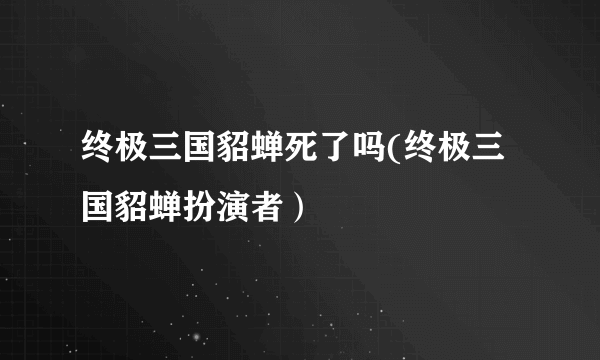 终极三国貂蝉死了吗(终极三国貂蝉扮演者）